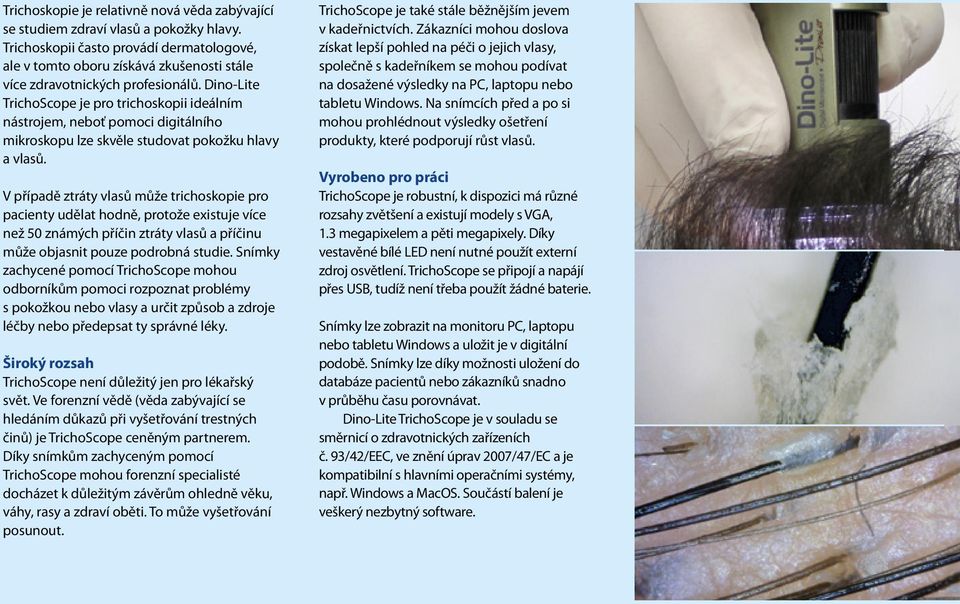 Trichoskopie je relativně nová věda zabývající se studiem zdraví vlasů a pokožky hlavy. Trichoskopii často provádí dermatologové, ale v tomto oboru získává zkušenosti stále více zdravotnických profesionálů. Dino-Lite TrichoScope je pro trichoskopii ideálním nástrojem, neboť pomocí digitálního mikroskopu lze skvěle studovat pokožku hlavy a vlasů.

V případě ztráty vlasů může trichoskopie pro pacienty udělat hodně, protože existuje více než 50 známých příčin ztráty vlasů a příčinu může objasnit pouze podrobná studie. Snímky zachycené pomocí TrichoScope mohou odborníkům pomoci rozpoznat problémy s pokožkou nebo vlasy a určit způsob a zdroje léčby nebo předepsat ty správné léky.

Široký rozsah
TrichoScope není důležitý jen pro lékařský svět. Ve forenzní vědě (věda zabývající se hledáním důkazů při vyšetřování trestných činů) je TrichoScope ceněným partnerem. Díky snímkům zachyceným pomocí TrichoScope mohou forenzní specialisté docházet k důležitým závěrům ohledně věku, váhy, rasy a zdraví oběti. To může vyšetřování posunout.

TrichoScope je také stále běžnějším jevem v kadeřnictvích. Zákazníci mohou doslova získat lepší pohled na péči o jejich vlasy, společně s kadeřníkem se mohou podívat na dosažené výsledky na PC, laptopu nebo tabletu Windows. Na snímcích před a po si mohou prohlédnout výsledky ošetření produkty, které podporují růst vlasů.

Vyrobeno pro práci
TrichoScope je robustní, k dispozici má různé rozsahy zvětšení a existují modely s VGA, 1.3 megapixelem a pěti megapixely. Díky vestavěné bílé LED není nutné použít externí zdroj osvětlení. TrichoScope se připojí a napájí přes USB, tudíž není třeba použít žádné baterie.

Snímky lze zobrazit na monitoru PC, laptopu nebo tabletu Windows a uložit je v digitální podobě. Snímky lze díky možnosti uložení do databáze pacientů nebo zákazníků snadno v průběhu času porovnávat.

Dino-Lite TrichoScope je v souladu se směrnicí o zdravotnických zařízeních č. 93/42/EEC, ve znění úprav 2007/47/EC a je kompatibilní s hlavními operačními systémy, např. Windows a MacOS. Součástí balení je veškerý nezbytný software.

Dino-Lite